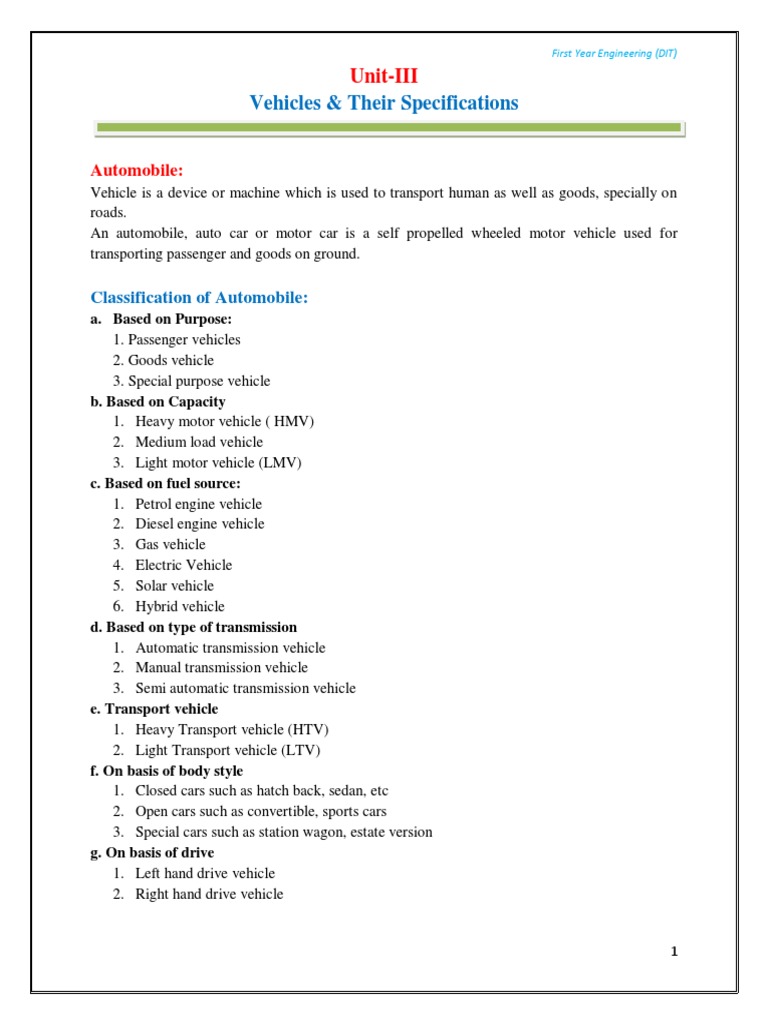 First Year Engineering (DIT)

Unit-III
Vehicles & Their Specifications

Automobile:
Vehicle is a device or machine which is used to transport human as well as goods, specially on roads.
An automobile, auto car or motor car is a self propelled wheeled motor vehicle used for transporting passenger and goods on ground.

Classification of Automobile:
a. Based on Purpose:
1. Passenger vehicles
2. Goods vehicle
3. Special purpose vehicle
b. Based on Capacity
1. Heavy motor vehicle ( HMV)
2. Medium load vehicle
3. Light motor vehicle (LMV)
c. Based on fuel source:
1. Petrol engine vehicle
2. Diesel engine vehicle
3. Gas vehicle
4. Electric Vehicle
5. Solar vehicle
6. Hybrid vehicle
d. Based on type of transmission
1. Automatic transmission vehicle
2. Manual transmission vehicle
3. Semi automatic transmission vehicle
e. Transport vehicle
1. Heavy Transport vehicle (HTV)
2. Light Transport vehicle (LTV)
f. On basis of body style
1. Closed cars such as hatch back, sedan, etc
2. Open cars such as convertible, sports cars
3. Special cars such as station wagon, estate version
g. On basis of drive
1. Left hand drive vehicle
2. Right hand drive vehicle

1